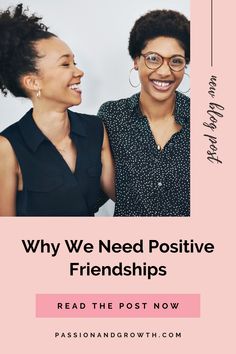 new blog post

Why We Need Positive Friendships

READ THE POST NOW

PASSIONANDGROWTH.COM